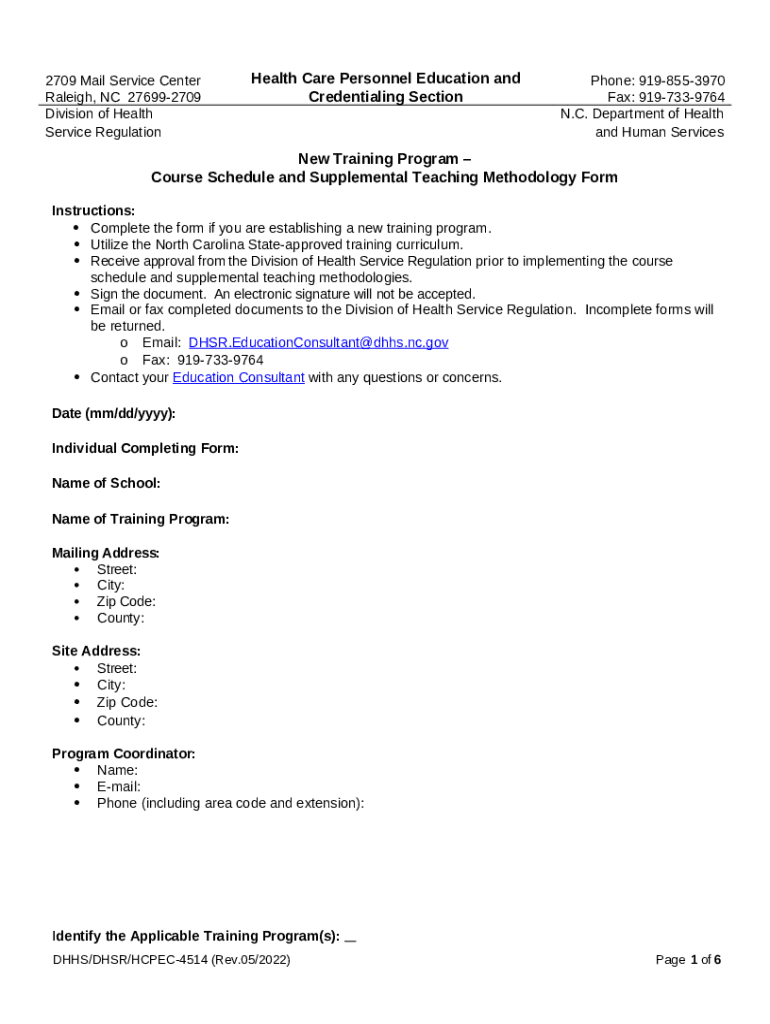 2709 Mail Service Center
Raleigh, NC 27699-2709
Division of Health
Service Regulation

Health Care Personnel Education and Credentialing Section

Phone: 919-855-3970
Fax: 919-733-9764
N.C. Department of Health
and Human Services

New Training Program –
Course Schedule and Supplemental Teaching Methodology Form

Instructions:
• Complete the form if you are establishing a new training program.
• Utilize the North Carolina State-approved training curriculum.
• Receive approval from the Division of Health Service Regulation prior to implementing the course schedule and supplemental teaching methodologies.
• Sign the document. An electronic signature will not be accepted.
• Email or fax completed documents to the Division of Health Service Regulation. Incomplete forms will be returned.
o Email: DHSR.EducationConsultant@dhhs.nc.gov
o Fax: 919-733-9764
• Contact your Education Consultant with any questions or concerns.

Date (mm/dd/yyyy):

Individual Completing Form:

Name of School:

Name of Training Program:

Mailing Address:
• Street:
• City:
• Zip Code:
• County:

Site Address:
• Street:
• City:
• Zip Code:
• County:

Program Coordinator:
• Name:
• E-mail:
• Phone (including area code and extension):

Identify the Applicable Training Program(s): _

DHHS/DHSR/HCPEC-4514 (Rev.05/2022)

Page 1 of 6